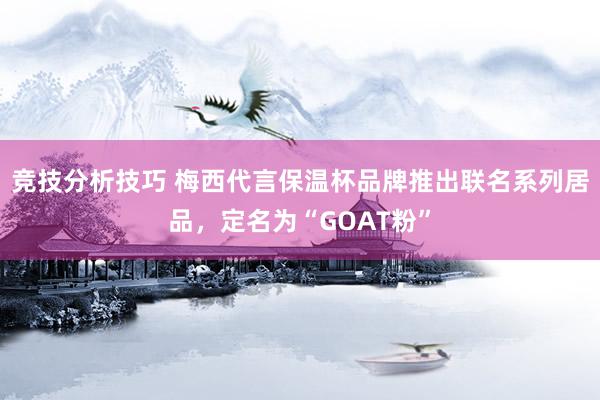 竞技分析技巧 梅西代言保温杯品牌推出联名系列居品，定名为“GOAT粉”